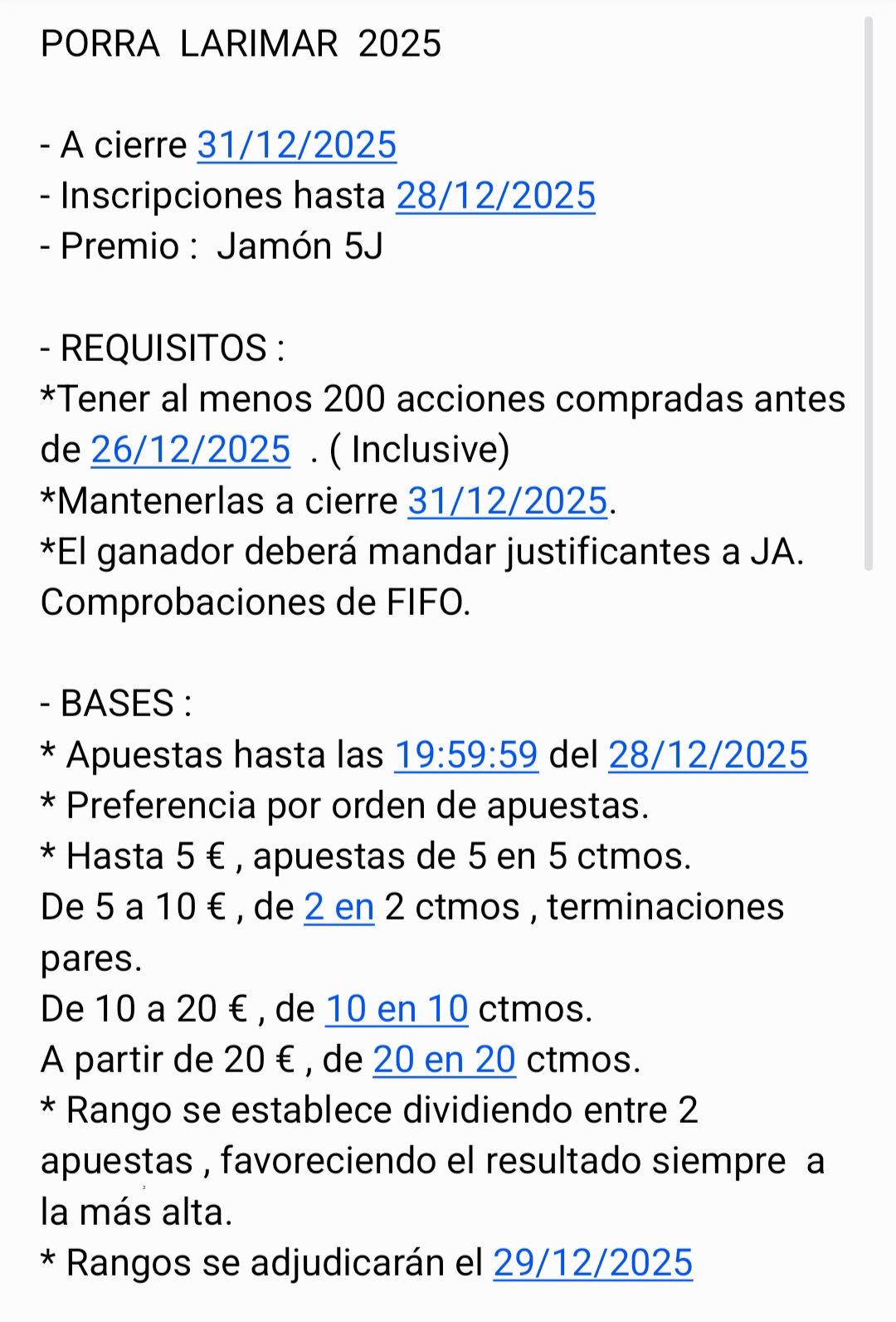 PORRA LARIMAR 2025

- A cierre 31/12/2025
- Inscripciones hasta 28/12/2025
- Premio : Jamón 5J

- REQUISITOS :
*Tener al menos 200 acciones compradas antes de 26/12/2025 . ( Inclusive)
*Mantenerlas a cierre 31/12/2025.
*El ganador deberá mandar justificantes a JA. Comprobaciones de FIFO.

- BASES :
* Apuestas hasta las 19:59:59 del 28/12/2025
* Preferencia por orden de apuestas.
* Hasta 5 € , apuestas de 5 en 5 ctmos.
De 5 a 10 € , de 2 en 2 ctmos , terminaciones pares.
De 10 a 20 € , de 10 en 10 ctmos.
A partir de 20 € , de 20 en 20 ctmos.
* Rango se establece dividiendo entre 2 apuestas , favoreciendo el resultado siempre a la más alta.
* Rangos se adjudicarán el 29/12/2025